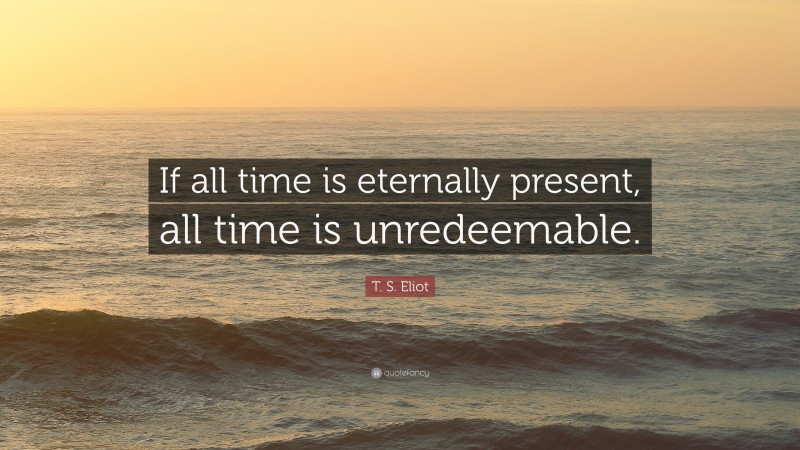 If all time is eternally present, all time is unredeemable.

T. S. Eliot

quotefancy